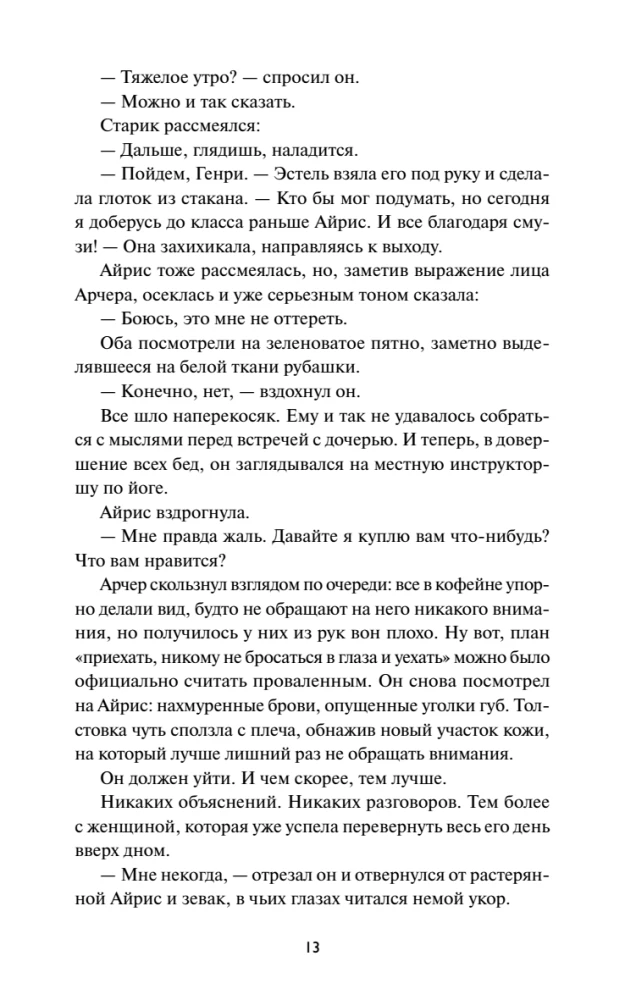 — Тяжелое утро? — спросил он.

— Можно и так сказать.

Старик рассмеялся:

— Дальше, глядишь, наладится.

— Пойдем, Генри. — Эстель взяла его под руку и сделала глоток из стакана. — Кто бы мог подумать, но сегодня я доберусь до класса раньше Айрис. И все благодаря смузи! — Она захихикала, направляясь к выходу.

Айрис тоже рассмеялась, но, заметив выражение лица Арчера, осеклась и уже серьезным тоном сказала:

— Боюсь, это мне не оттереть.

Оба посмотрели на зеленоватое пятно, заметно выделявшееся на белой ткани рубашки.

— Конечно, нет, — вздохнул он.

Все шло наперекосяк. Ему и так не удавалось собраться с мыслями перед встречей с дочерью. И теперь, в довершение всех бед, он заглядывался на местную инструкторшу по йоге.

Айрис вздрогнула.

— Мне правда жаль. Давайте я куплю вам что-нибудь? Что вам нравится?

Арчер скользнул взглядом по очереди: все в кофейне упорно делали вид, будто не обращают на него никакого внимания, но получилось у них из рук вон плохо. Ну вот, план «приехать, никому не бросаться в глаза и уехать» можно было официально считать проваленным. Он снова посмотрел на Айрис: нахмуренные брови, опущенные уголки губ. Толстовка чуть сползла с плеча, обнажив новый участок кожи, на который лучше лишний раз не обращать внимания.

Он должен уйти. И чем скорее, тем лучше.

Никаких объяснений. Никаких разговоров. Тем более с женщиной, которая уже успела перевернуть весь его день вверх дном.

— Мне некогда, — отрезал он и отвернулся от растерянной Айрис и зевак, в чьих глазах читался немой укор.

13